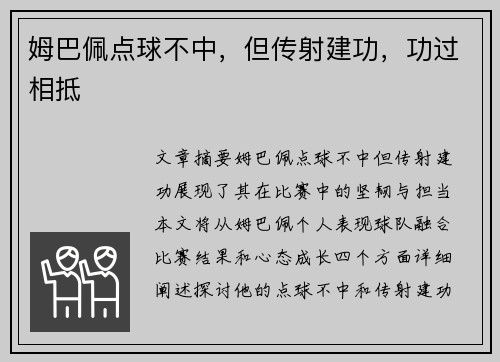 姆巴佩点球不中，但传射建功，功过相抵

文章摘要姆巴佩点球不中但传射建功展现了其在比赛中的坚韧与担当本文将从姆巴佩个人表现球队融合比赛结果和心态成长四个方面详细阐述探讨他的点球不中和传射建功